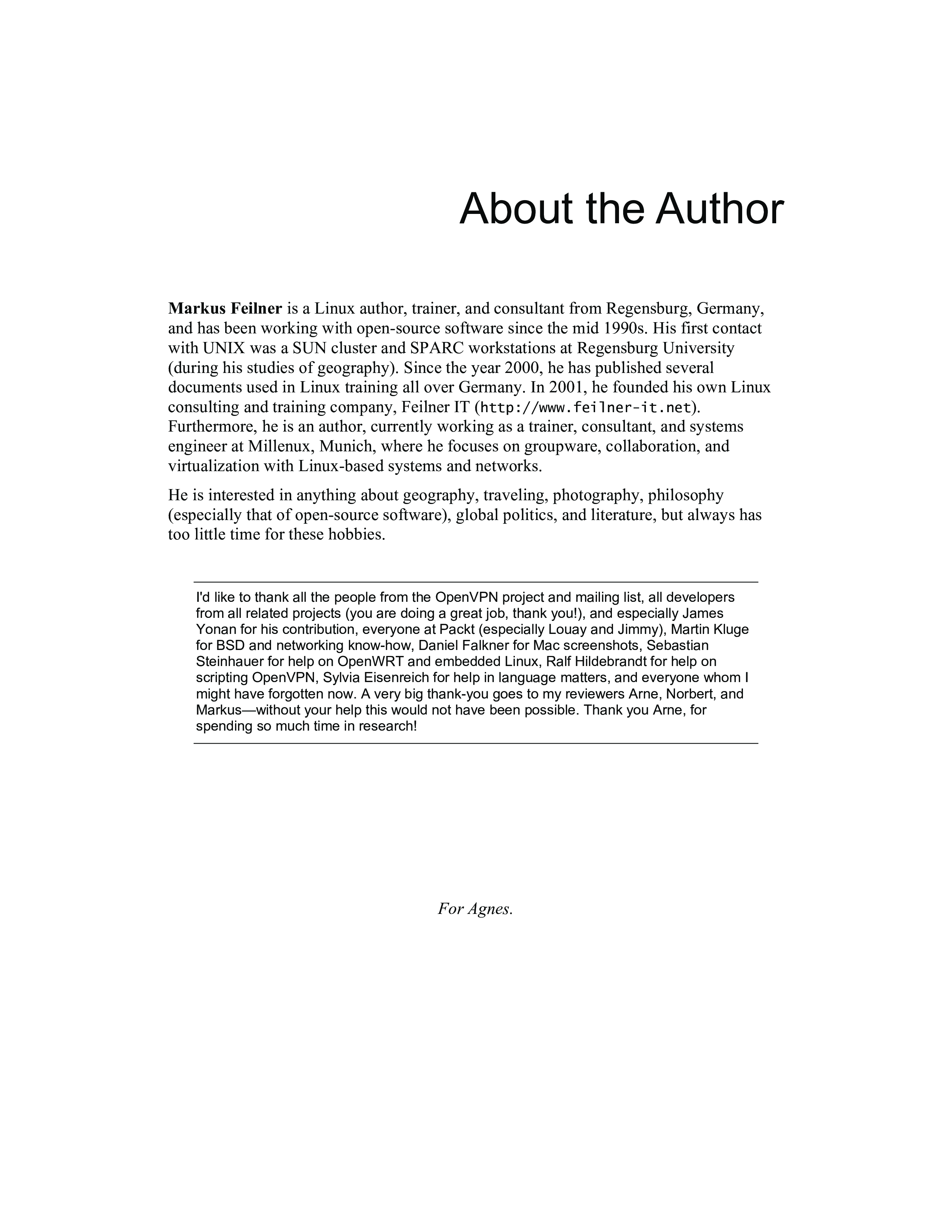 About the Author

Markus Feilner is a Linux author, trainer, and consultant from Regensburg, Germany, and has been working with open-source software since the mid 1990s. His first contact with UNIX was a SUN cluster and SPARC workstations at Regensburg University (during his studies of geography). Since the year 2000, he has published several documents used in Linux training all over Germany. In 2001, he founded his own Linux consulting and training company, Feilner IT (http://www.feilner-it.net). Furthermore, he is an author, currently working as a trainer, consultant, and systems engineer at Millenux, Munich, where he focuses on groupware, collaboration, and virtualization with Linux-based systems and networks.

He is interested in anything about geography, traveling, photography, philosophy (especially that of open-source software), global politics, and literature, but always has too little time for these hobbies.

I'd like to thank all the people from the OpenVPN project and mailing list, all developers from all related projects (you are doing a great job, thank you!), and especially James Yonan for his contribution, everyone at Packt (especially Louay and Jimmy), Martin Kluge for BSD and networking know-how, Daniel Falkner for Mac screenshots, Sebastian Steinhauer for help on OpenWRT and embedded Linux, Ralf Hildebrandt for help on scripting OpenVPN, Sylvia Eisenreich for help in language matters, and everyone whom I might have forgotten now. A very big thank-you goes to my reviewers Arne, Norbert, and Markus—without your help this would not have been possible. Thank you Arne, for spending so much time in research!

For Agnes.